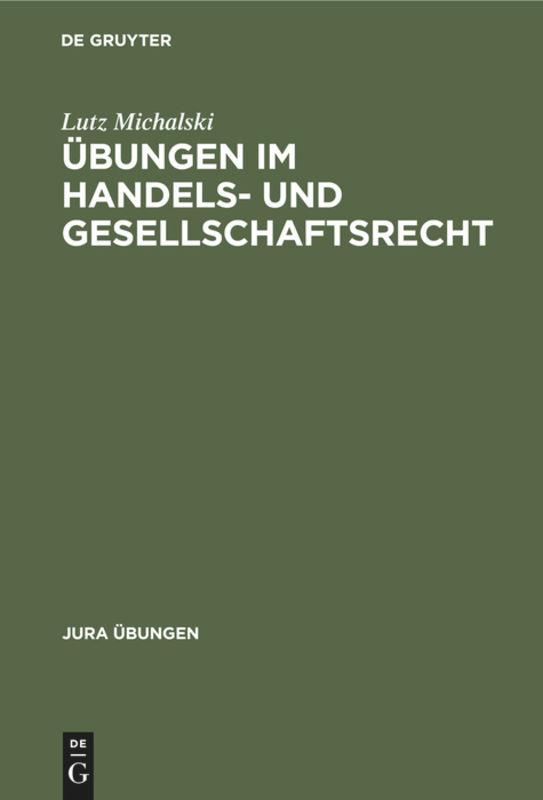 DE GRUYTER

Lutz Michalski

ÜBUNGEN IM HANDELS- UND GESELLSCHAFTSRECHT

JURA ÜBUNGEN

DE
G